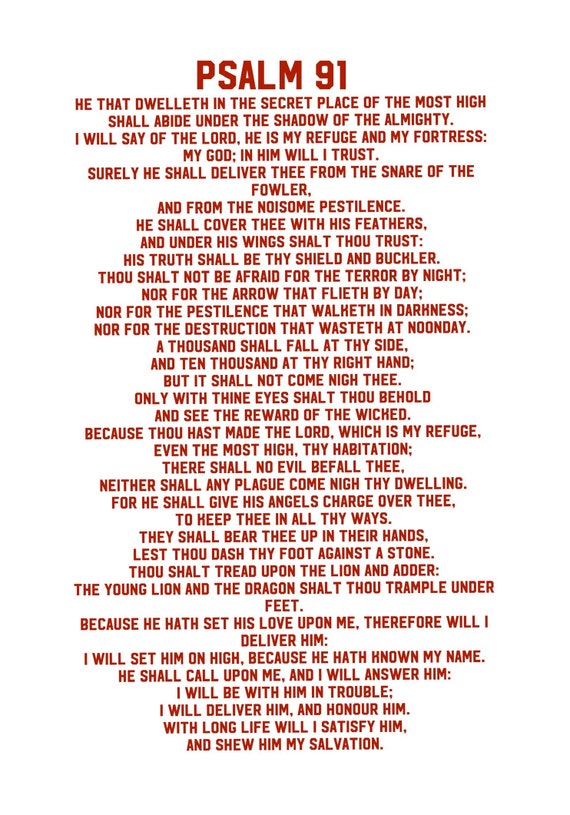 PSALM 91

HE THAT DWELLETH IN THE SECRET PLACE OF THE MOST HIGH SHALL ABIDE UNDER THE SHADOW OF THE ALMIGHTY.
I WILL SAY OF THE LORD, HE IS MY REFUGE AND MY FORTRESS: MY GOD; IN HIM WILL I TRUST.
SURELY HE SHALL DELIVER THEE FROM THE SNARE OF THE FOWLER,
AND FROM THE NOISOME PESTILENCE.
HE SHALL COVER THEE WITH HIS FEATHERS,
AND UNDER HIS WINGS SHALT THOU TRUST:
HIS TRUTH SHALL BE THY SHIELD AND BUCKLER.
THOU SHALT NOT BE AFRAID FOR THE TERROR BY NIGHT;
NOR FOR THE ARROW THAT FLIETH BY DAY;
NOR FOR THE PESTILENCE THAT WALKETH IN DARKNESS;
NOR FOR THE DESTRUCTION THAT WASTETH AT NOONDAY.
A THOUSAND SHALL FALL AT THY SIDE,
AND TEN THOUSAND AT THY RIGHT HAND;
BUT IT SHALL NOT COME NIGH THEE.
ONLY WITH THINE EYES SHALT THOU BEHOLD
AND SEE THE REWARD OF THE WICKED.
BECAUSE THOU HAST MADE THE LORD, WHICH IS MY REFUGE,
EVEN THE MOST HIGH, THY HABITATION;
THERE SHALL NO EVIL BEFALL THEE,
NEITHER SHALL ANY PLAGUE COME NIGH THY DWELLING.
FOR HE SHALL GIVE HIS ANGELS CHARGE OVER THEE,
TO KEEP THEE IN ALL THY WAYS.
THEY SHALL BEAR THEE UP IN THEIR HANDS,
LEST THOU DASH THY FOOT AGAINST A STONE.
THOU SHALT TREAD UPON THE LION AND ADDER:
THE YOUNG LION AND THE DRAGON SHALT THOU TRAMPLE UNDER FEET.
BECAUSE HE HATH SET HIS LOVE UPON ME, THEREFORE WILL I DELIVER HIM:
I WILL SET HIM ON HIGH, BECAUSE HE HATH KNOWN MY NAME.
HE SHALL CALL UPON ME, AND I WILL ANSWER HIM:
I WILL BE WITH HIM IN TROUBLE;
I WILL DELIVER HIM, AND HONOUR HIM.
WITH LONG LIFE WILL I SATISFY HIM,
AND SHEW HIM MY SALVATION.